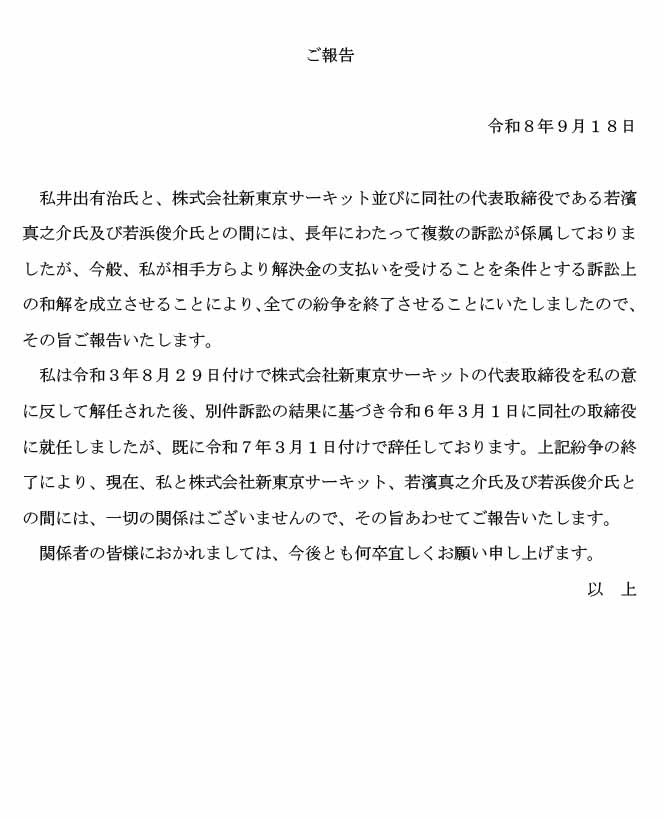 ご報告

令和８年９月１８日

私井出有治氏と、株式会社新東京サーキット並びに同社の代表取締役である若濱真之介氏及び若浜俊介氏との間には、長年にわたって複数の訴訟が係属しておりましたが、今般、私が相手方らより解決金の支払いを受けることを条件とする訴訟上の和解を成立させることにより、全ての紛争を終了させることにいたしましたので、その旨ご報告いたします。

私は令和３年８月２９日付けで株式会社新東京サーキットの代表取締役を私の意に反して解任された後、別件訴訟の結果に基づき令和６年３月１日に同社の取締役に就任しましたが、既に令和７年３月１日付けで辞任しております。上記紛争の終了により、現在、私と株式会社新東京サーキット、若濱真之介氏及び若浜俊介氏との間には、一切の関係はございませんので、その旨あわせてご報告いたします。

関係者の皆様におかれましては、今後とも何卒宜しくお願い申し上げます。

以　上